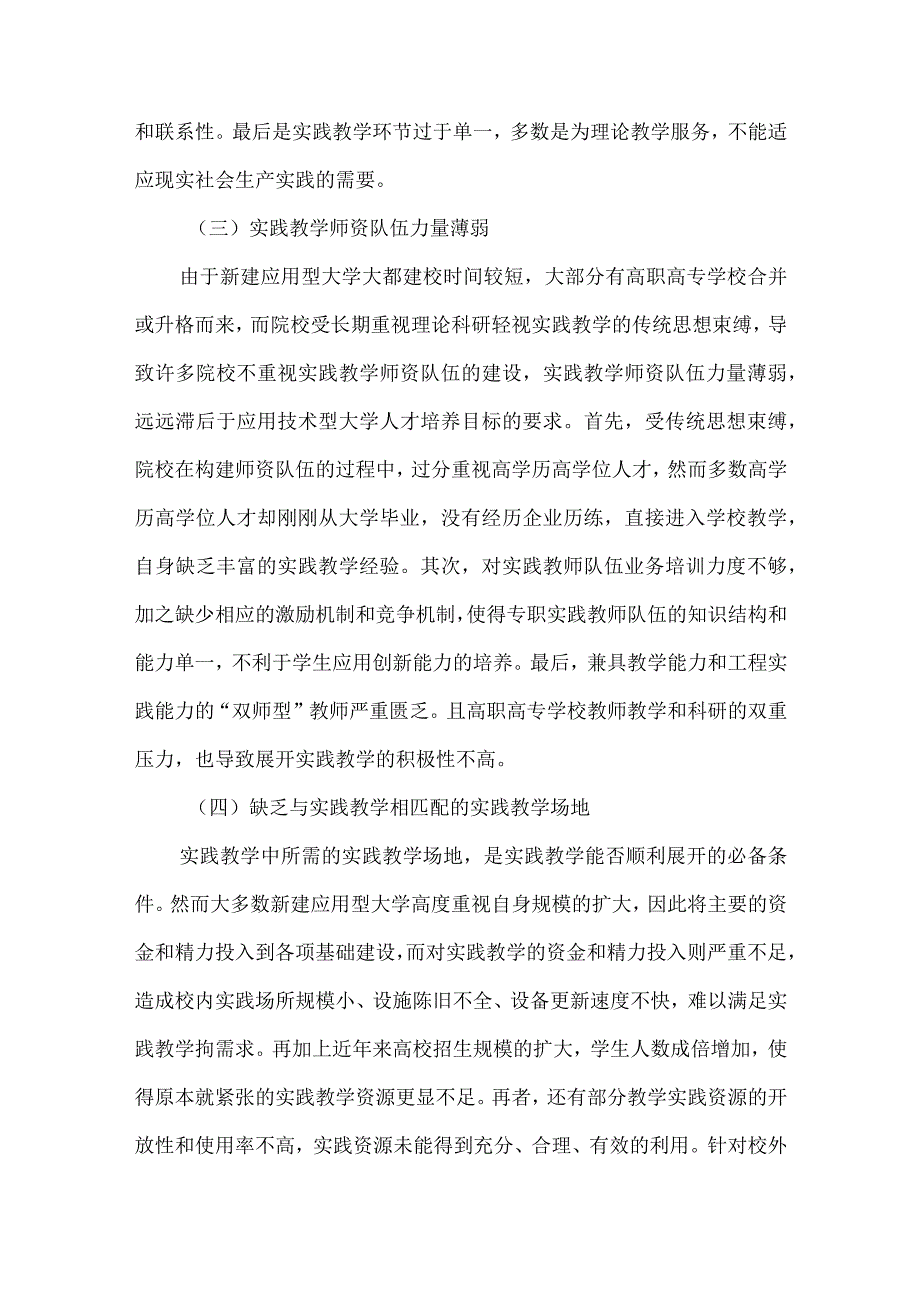 和联系性。最后是实践教学环节过于单一，多数是为理论教学服务，不能适应现实社会生产实践的需要。

（三）实践教学师资队伍力量薄弱

由于新建应用型大学大都建校时间较短，大部分有高职高专学校合并或升格而来，而院校受长期重视理论科研轻视实践教学的传统思想束缚，导致许多院校不重视实践教学师资队伍的建设，实践教学师资队伍力量薄弱，远远滞后于应用技术型大学人才培养目标的要求。首先，受传统思想束缚，院校在构建师资队伍的过程中，过分重视高学历高学位人才，然而多数高学历高学位人才却刚刚从大学毕业，没有经历企业历练，直接进入学校教学，自身缺乏丰富的实践教学经验。其次，对实践教师队伍业务培训力度不够，加之缺少相应的激励机制和竞争机制，使得专职实践教师队伍的知识结构和能力单一，不利于学生应用创新能力的培养。最后，兼具教学能力和工程实践能力的“双师型”教师严重匮乏。且高职高专学校教师教学和科研的双重压力，也导致展开实践教学的积极性不高。

（四）缺乏与实践教学相匹配的实践教学场地

实践教学中所需的实践教学场地，是实践教学能否顺利展开的必备条件。然而大多数新建应用型大学高度重视自身规模的扩大，因此将主要的资金和精力投入到各项基础建设，而对实践教学的资金和精力投入则严重不足，造成校内实践场所规模小、设施陈旧不全、设备更新速度不快，难以满足实践教学拘需求。再加上近年来高校招生规模的扩大，学生人数成倍增加，使得原本就紧张的实践教学资源更显不足。再者，还有部分教学实践资源的开放性和使用率不高，实践资源未能得到充分、合理、有效的利用。针对校外